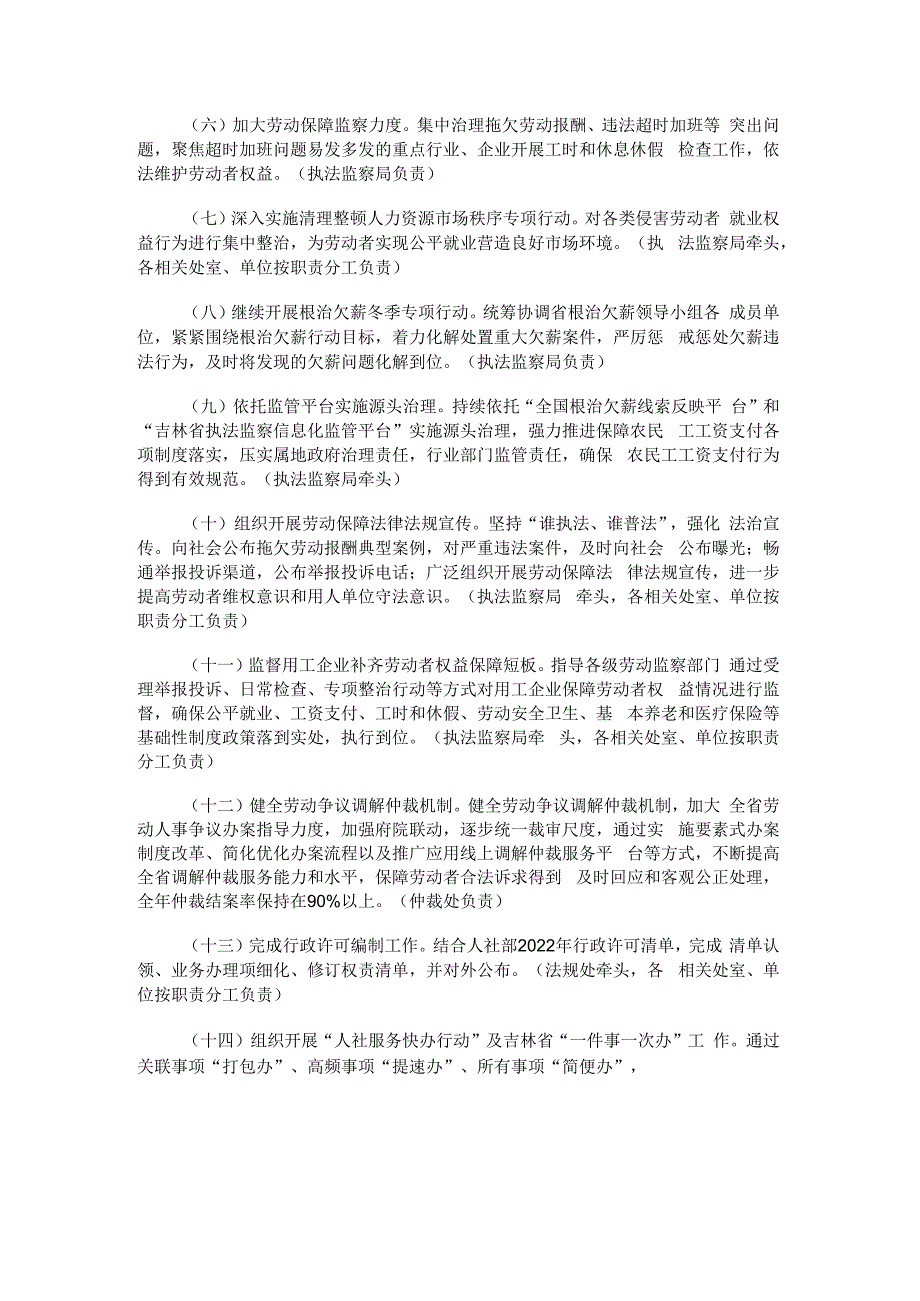 （六）加大劳动保障监察力度。集中治理拖欠劳动报酬、违法超时加班等 突出问题，聚焦超时加班问题易发多发的重点行业、企业开展工时和休息休假 检查工作，依法维护劳动者权益。（执法监察局负责）

（七）深入实施清理整顿人力资源市场秩序专项行动。对各类侵害劳动者 就业权益行为进行集中整治，为劳动者实现公平就业营造良好市场环境。（执 法监察局牵头，各相关处室、单位按职责分工负责）

（八）继续开展根治欠薪冬季专项行动。统筹协调省根治欠薪领导小组各 成员单位，紧紧围绕根治欠薪行动目标，着力化解处置重大欠薪案件，严厉惩 戒惩处欠薪违法行为，及时将发现的欠薪问题化解到位。（执法监察局负责）

（九）依托监管平台实施源头治理。持续依托“全国根治欠薪线索反映平 台”和“吉林省执法监察信息化监管平台”实施源头治理，强力推进保障农民 工工资支付各项制度落实，压实属地政府治理责任，行业部门监管责任，确保 农民工工资支付行为得到有效规范。（执法监察局牵头）

（十）组织开展劳动保障法律法规宣传。坚持“谁执法、谁普法”，强化 法治宣传。向社会公布拖欠劳动报酬典型案例，对严重违法案件，及时向社会 公布曝光；畅通举报投诉渠道，公布举报投诉电话；广泛组织开展劳动保障法 律法规宣传，进一步提高劳动者维权意识和用人单位守法意识。（执法监察局 牵头，各相关处室、单位按职责分工负责）

（十一）监督用工企业补齐劳动者权益保障短板。指导各级劳动监察部门 通过受理举报投诉、日常检查、专项整治行动等方式对用工企业保障劳动者权 益情况进行监督，确保公平就业、工资支付、工时和休假、劳动安全卫生、基 本养老和医疗保险等基础性制度政策落到实处，执行到位。（执法监察局牵 头，各相关处室、单位按职责分工负责）

（十二）健全劳动争议调解仲裁机制。健全劳动争议调解仲裁机制，加大 全省劳动人事争议办案指导力度，加强府院联动，逐步统一裁审尺度，通过实 施要素式办案制度改革、简化优化办案流程以及推广应用线上调解仲裁服务平 台等方式，不断提高全省调解仲裁服务能力和水平，保障劳动者合法诉求得到 及时回应和客观公正处理，全年仲裁结案率保持在90%以上。（仲裁处负责）

（十三）完成行政许可编制工作。结合人社部2022年行政许可清单，完成 清单认领、业务办理项细化、修订权责清单，并对外公布。（法规处牵头，各 相关处室、单位按职责分工负责）

（十四）组织开展“人社服务快办行动”及吉林省“一件事一次办”工 作。通过关联事项“打包办”、高频事项“提速办”、所有事项“简便办”，